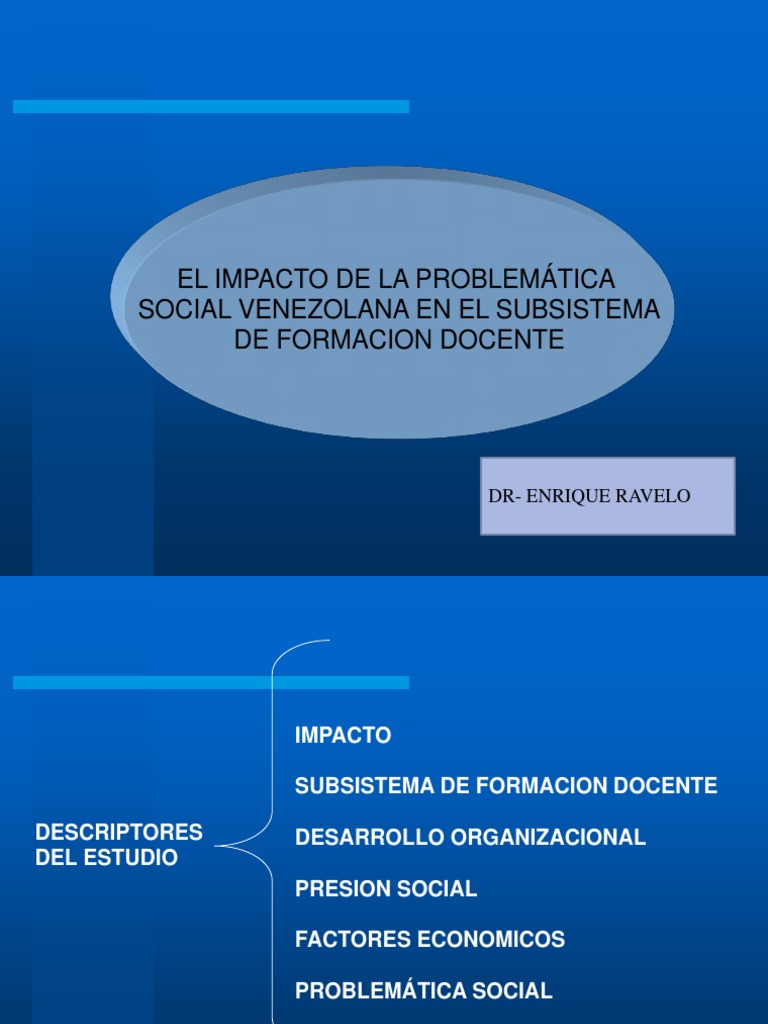 EL IMPACTO DE LA PROBLEMÁTICA SOCIAL VENEZOLANA EN EL SUBSISTEMA DE FORMACION DOCENTE

DR- ENRIQUE RAVELO

DESCRIPTORES DEL ESTUDIO

IMPACTO

SUBSISTEMA DE FORMACION DOCENTE

DESARROLLO ORGANIZACIONAL

PRESION SOCIAL

FACTORES ECONOMICOS

PROBLEMÁTICA SOCIAL